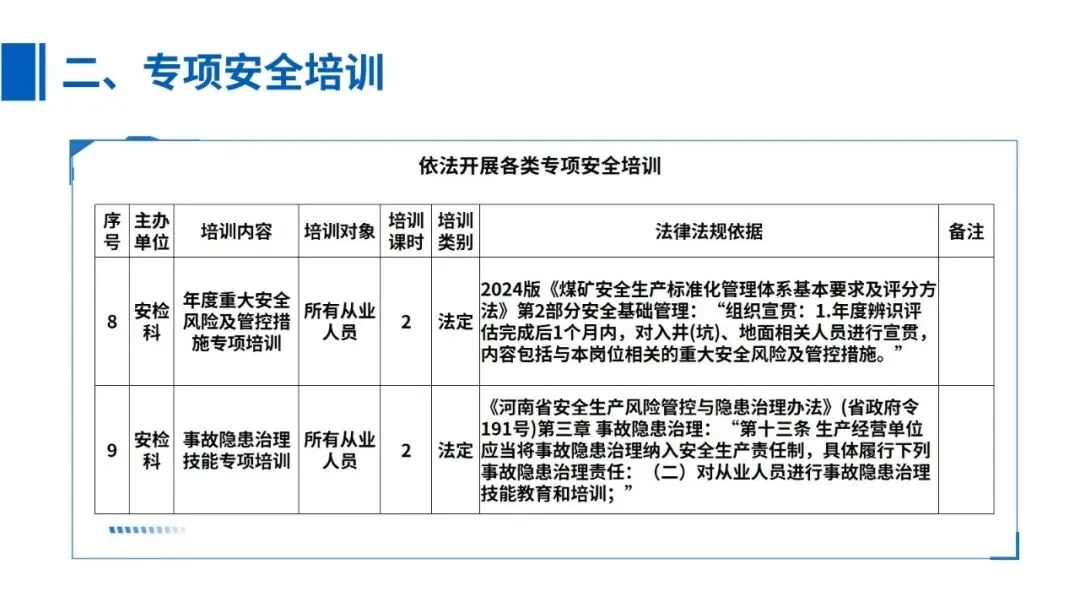 二、专项安全培训

依法开展各类专项安全培训

| 序号 | 主办单位 | 培训内容 | 培训对象 | 培训课时 | 培训类别 | 法律法规依据 | 备注 |
|---|---|---|---|---|---|---|---|
| 8 | 安检科 | 年度重大安全风险及管控措施专项培训 | 所有从业人员 | 2 | 法定 | 2024版《煤矿安全生产标准化管理体系基本要求及评分方法》第2部分安全基础管理：“组织宣贯：1.年度辨识评估完成后1个月内，对入井(坑)、地面相关人员进行宣贯，内容包括与本岗位相关的重大安全风险及管控措施。” | |
| 9 | 安检科 | 事故隐患治理技能专项培训 | 所有从业人员 | 2 | 法定 | 《河南省安全生产风险管控与隐患治理办法》(省政府令191号)第三章 事故隐患治理：“第十三条 生产经营单位应当将事故隐患治理纳入安全生产责任制，具体履行下列事故隐患治理责任：（二）对从业人员进行事故隐患治理技能教育和培训；” | |